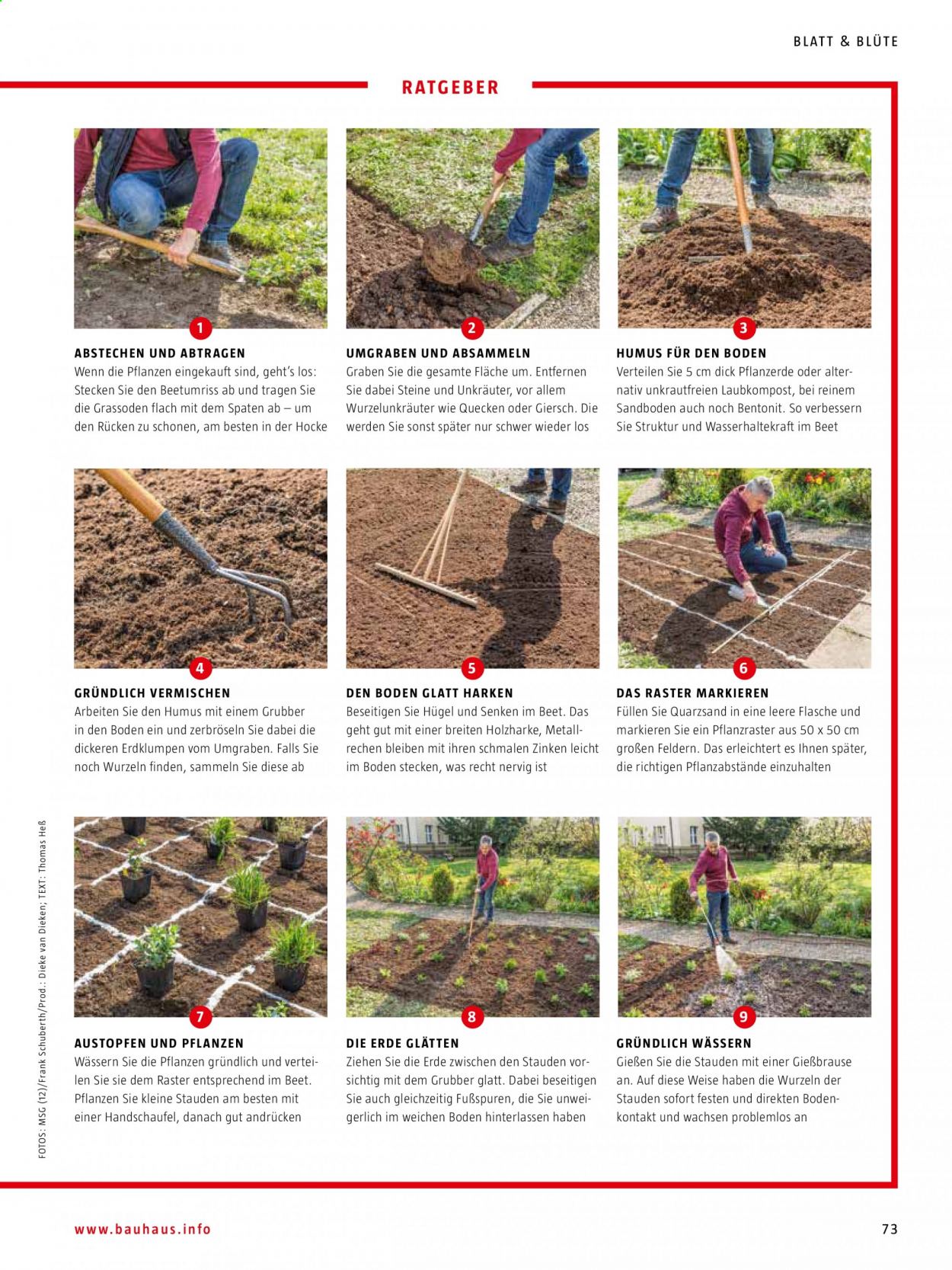 BLATT & BLÜTE

RATGEBER

1

ABSTECHEN UND ABTRAGEN
Wenn die Pflanzen eingekauft sind, geht's los: Stecken Sie den Beetumriss ab und tragen Sie die Grassoden flach mit dem Spaten ab – um den Rücken zu schonen, am besten in der Hocke

2

UMGRABEN UND ABSAMMELN
Graben Sie die gesamte Fläche um. Entfernen Sie dabei Steine und Unkräuter, vor allem Wurzelunkräuter wie Quecken oder Giersch. Die werden Sie sonst später nur schwer wieder los

3

HUMUS FÜR DEN BODEN
Verteilen Sie 5 cm dick Pflanzerde oder alternativ unkrautfreien Laubkompost, bei reinem Sandboden auch noch Bentonit. So verbessern Sie Struktur und Wasserhaltekraft im Beet

4

GRÜNDLICH VERMISCHEN
Arbeiten Sie den Humus mit einem Grubber in den Boden ein und zerbröseln Sie dabei die dickeren Erdklumpen vom Umgraben. Falls Sie noch Wurzeln finden, sammeln Sie diese ab

5

DEN BODEN GLATT HARKEN
Beseitigen Sie Hügel und Senken im Beet. Das geht gut mit einer breiten Holzharke, Metallrechen bleiben mit ihren schmalen Zinken leicht im Boden stecken, was recht nervig ist

6

DAS RASTER MARKIEREN
Füllen Sie Quarzsand in eine leere Flasche und markieren Sie ein Pflanzraster aus 50 x 50 cm großen Feldern. Das erleichtert es Ihnen später, die richtigen Pflanzabstände einzuhalten

7

AUSTOPFEN UND PFLANZEN
Wässern Sie die Pflanzen gründlich und verteilen Sie sie dem Raster entsprechend im Beet. Pflanzen Sie kleine Stauden am besten mit einer Handschaufel, danach gut andrücken

8

DIE ERDE GLÄTTEN
Ziehen Sie die Erde zwischen den Stauden vorsichtig mit dem Grubber glatt. Dabei beseitigen Sie auch gleichzeitig Fußspuren, die Sie unweigerlich im weichen Boden hinterlassen haben

9

GRÜNDLICH WÄSSERN
Gießen Sie die Stauden mit einer Gießbrause an. Auf diese Weise haben die Wurzeln der Stauden sofort festen und direkten Bodenkontakt und wachsen problemlos an

FOTOS: MSG (12)/Frank Schuberth/Prod.: Dieke van Dieken; TEXT: Thomas Heß

www.bauhaus.info

73